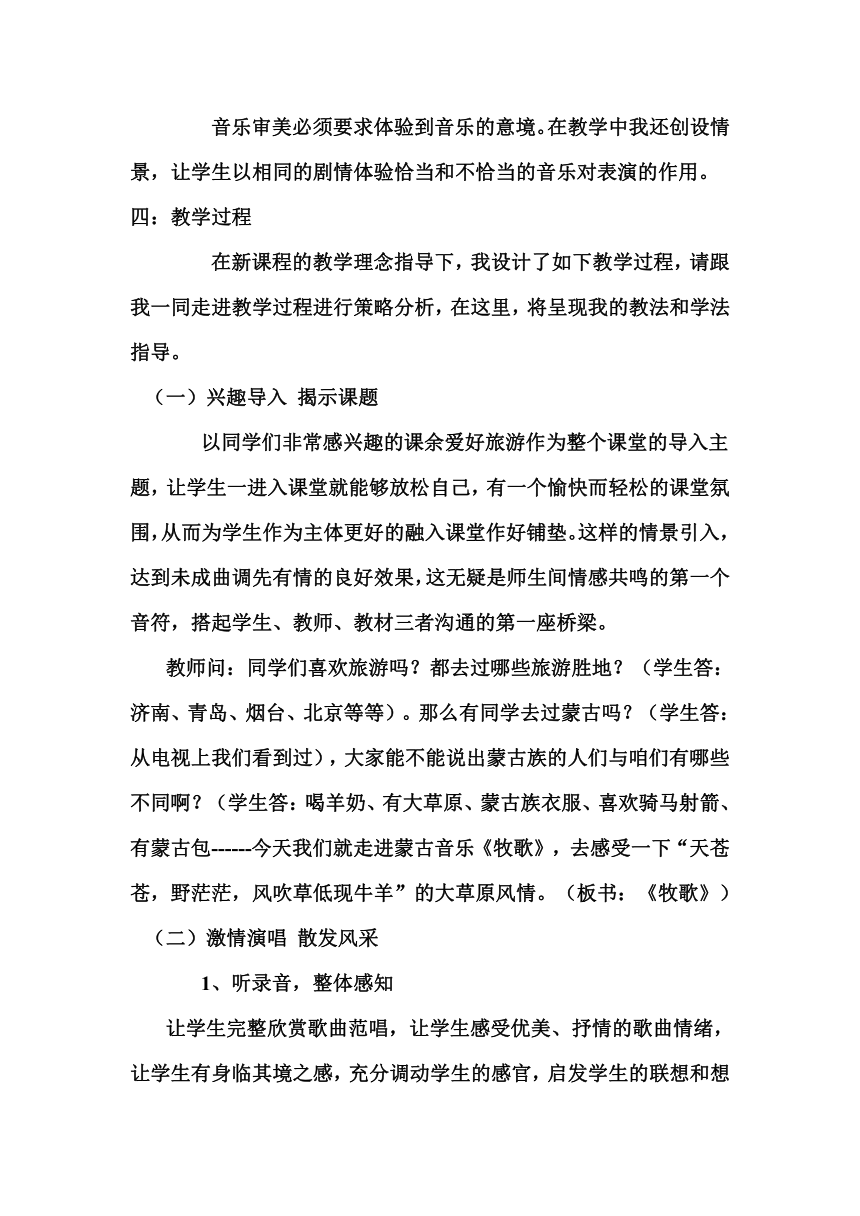 音乐审美必须要求体验到音乐的意境。在教学中我还创设情景，让学生以相同的剧情体验恰当和不恰当的音乐对表演的作用。

四：教学过程

在新课程的教学理念指导下，我设计了如下教学过程，请跟我一同走进教学过程进行策略分析，在这里，将呈现我的教法和学法指导。

（一）兴趣导入 揭示课题

以同学们非常感兴趣的课余爱好旅游作为整个课堂的导入主题，让学生一进入课堂就能够放松自己，有一个愉快而轻松的课堂氛围，从而为学生作为主体更好的融入课堂作好铺垫。这样的情景引入，达到未成曲调先有情的良好效果，这无疑是师生间情感共鸣的第一个音符，搭起学生、教师、教材三者沟通的第一座桥梁。

教师问：同学们喜欢旅游吗？都去过哪些旅游胜地？（学生答：济南、青岛、烟台、北京等等）。那么有同学去过蒙古吗？（学生答：从电视上我们看到过），大家能不能说出蒙古族的人们与咱们有哪些不同啊？（学生答：喝羊奶、有大草原、蒙古族衣服、喜欢骑马射箭、有蒙古包------今天我们就走进蒙古音乐《牧歌》，去感受一下“天苍苍，野茫茫，风吹草低现牛羊”的大草原风情。（板书：《牧歌》）

（二）激情演唱 散发风采

1、听录音，整体感知

让学生完整欣赏歌曲范唱，让学生感受优美、抒情的歌曲情绪，让学生有身临其境之感，充分调动学生的感官，启发学生的联想和想